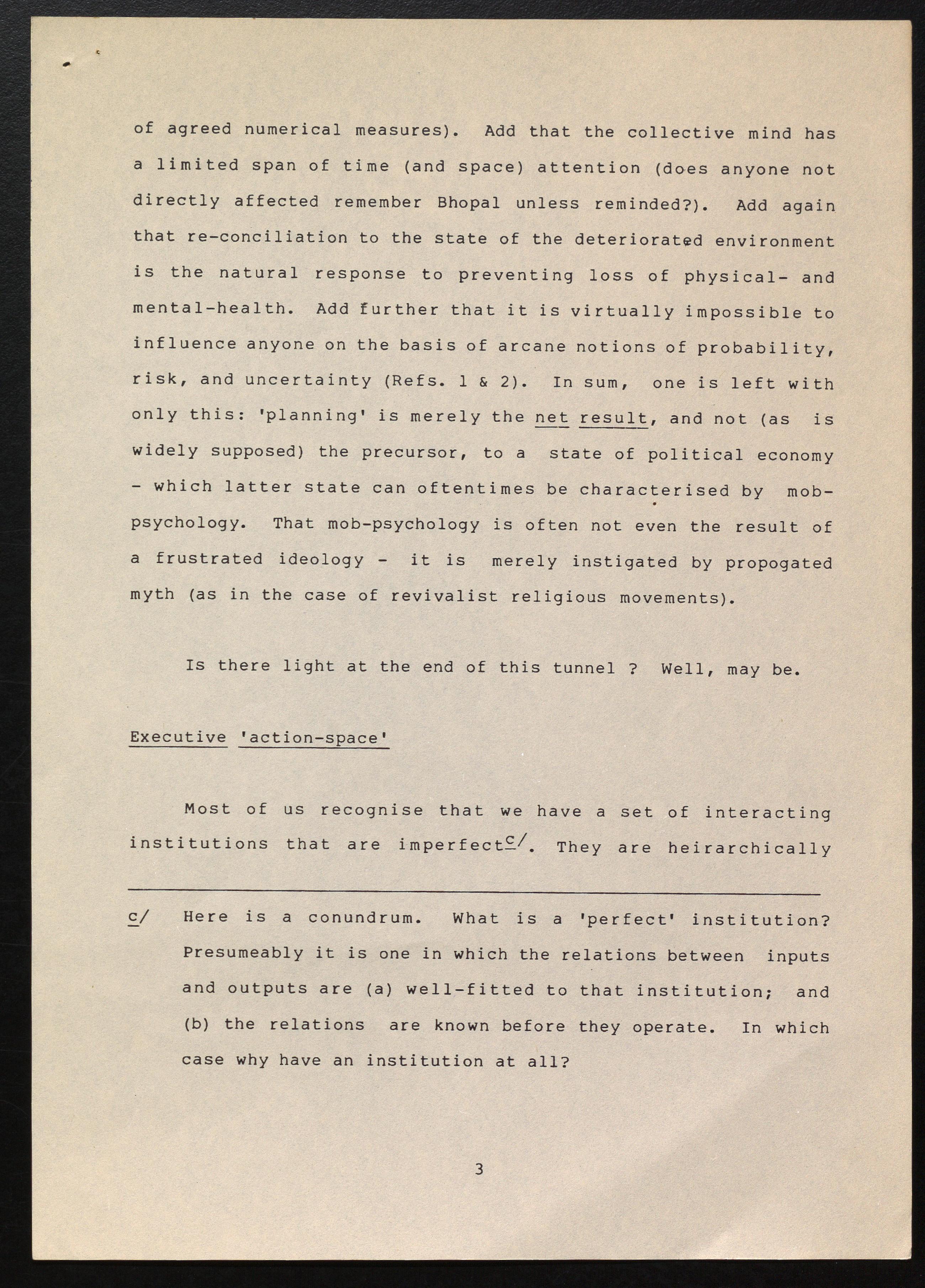 of agreed numerical measures). Add that the collective mind has a limited span of time (and space) attention (does anyone not directly affected remember Bhopal unless reminded?). Add again that re-conciliation to the state of the deteriorated environment is the natural response to preventing loss of physical- and mental-health. Add further that it is virtually impossible to influence anyone on the basis of arcane notions of probability, risk, and uncertainty (Refs. 1 & 2). In sum, one is left with only this: 'planning' is merely the net result, and not (as is widely supposed) the precursor, to a state of political economy - which latter state can oftentimes be characterised by mob-psychology. That mob-psychology is often not even the result of a frustrated ideology - it is merely instigated by propogated myth (as in the case of revivalist religious movements).

Is there light at the end of this tunnel ? Well, may be.

Executive 'action-space'

Most of us recognise that we have a set of interacting institutions that are imperfect$^{c/}$. They are heirarchically

c/ Here is a conundrum. What is a 'perfect' institution? Presumeably it is one in which the relations between inputs and outputs are (a) well-fitted to that institution; and (b) the relations are known before they operate. In which case why have an institution at all?

3